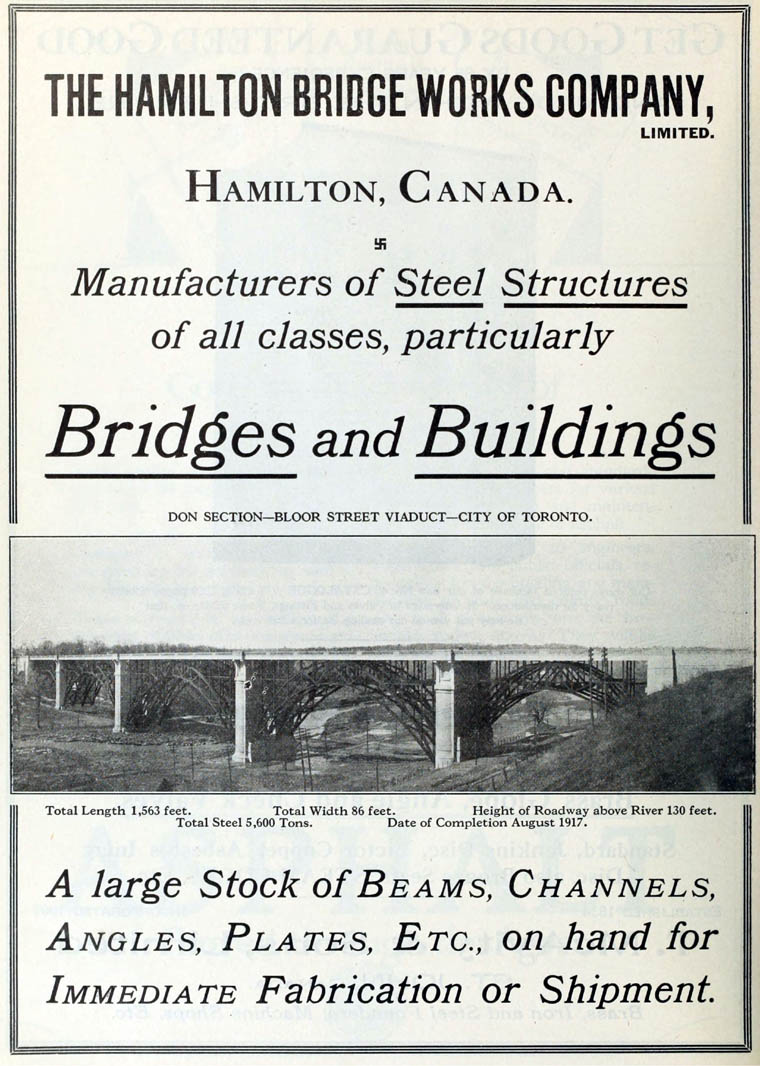 THE HAMILTON BRIDGE WORKS COMPANY, LIMITED.

HAMILTON, CANADA.

卐

Manufacturers of Steel Structures of all classes, particularly

Bridges and Buildings

DON SECTION—BLOOR STREET VIADUCT—CITY OF TORONTO.

Total Length 1,563 feet. Total Width 86 feet. Height of Roadway above River 130 feet. Total Steel 5,600 Tons. Date of Completion August 1917.

A large Stock of BEAMS, CHANNELS, ANGLES, PLATES, ETC., on hand for IMMEDIATE Fabrication or Shipment.